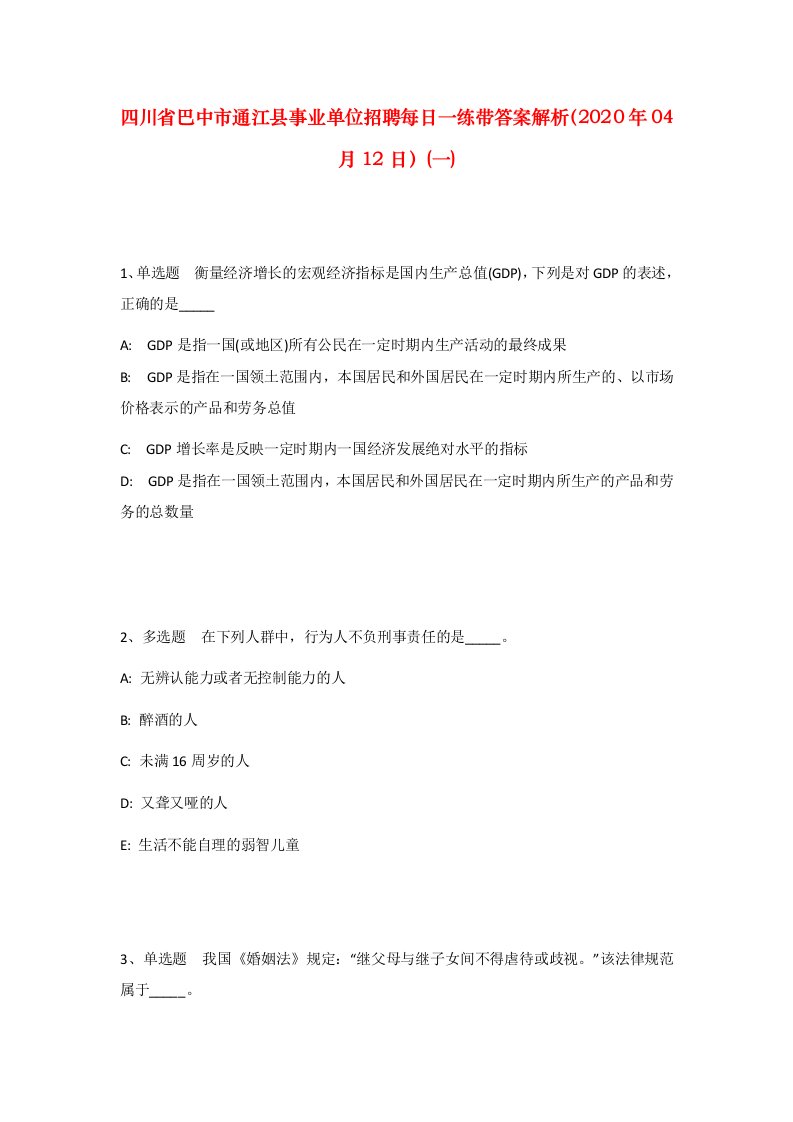 四川省巴中市通江县事业单位招聘每日一练带答案解析(2020年04月12日)(一)

1、单选题　衡量经济增长的宏观经济指标是国内生产总值(GDP),下列是对GDP的表述,正确的是_____

A:　GDP是指一国(或地区)所有公民在一定时期内生产活动的最终成果

B:　GDP是指在一国领土范围内,本国居民和外国居民在一定时期内所生产的、以市场价格表示的产品和劳务总值

C:　GDP增长率是反映一定时期内一国经济发展绝对水平的指标

D:　GDP是指在一国领土范围内,本国居民和外国居民在一定时期内所生产的产品和劳务的总数量

2、多选题　在下列人群中,行为人不负刑事责任的是_____。

A: 无辨认能力或者无控制能力的人

B: 醉酒的人

C: 未满16周岁的人

D: 又聋又哑的人

E: 生活不能自理的弱智儿童

3、单选题　我国《婚姻法》规定:“继父母与继子女间不得虐待或歧视。”该法律规范属于_____。